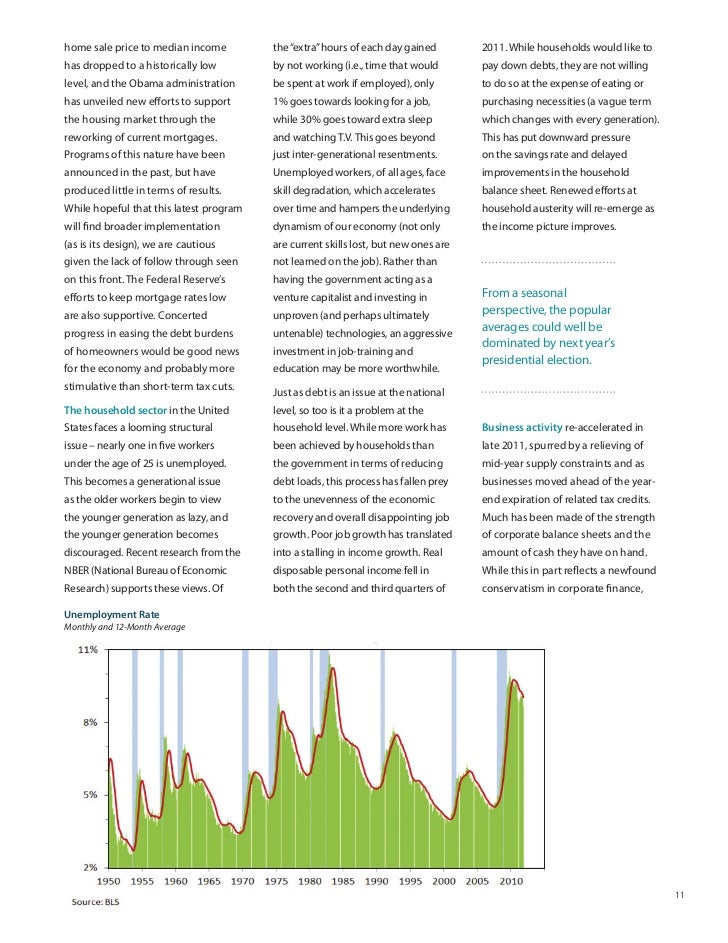 home sale price to median income has dropped to a historically low level, and the Obama administration has unveiled new efforts to support the housing market through the reworking of current mortgages. Programs of this nature have been announced in the past, but have produced little in terms of results. While hopeful that this latest program will find broader implementation (as is its design), we are cautious given the lack of follow through seen on this front. The Federal Reserve's efforts to keep mortgage rates low are also supportive. Concerted progress in easing the debt burdens of homeowners would be good news for the economy and probably more stimulative than short-term tax cuts.

The household sector in the United States faces a looming structural issue – nearly one in five workers under the age of 25 is unemployed. This becomes a generational issue as the older workers begin to view the younger generation as lazy, and the younger generation becomes discouraged. Recent research from the NBER (National Bureau of Economic Research) supports these views. Of the "extra" hours of each day gained by not working (i.e., time that would be spent at work if employed), only 1% goes towards looking for a job, while 30% goes toward extra sleep and watching T.V. This goes beyond just inter-generational resentments. Unemployed workers, of all ages, face skill degradation, which accelerates over time and hampers the underlying dynamism of our economy (not only are current skills lost, but new ones are not learned on the job). Rather than having the government acting as a venture capitalist and investing in unproven (and perhaps ultimately untenable) technologies, an aggressive investment in job-training and education may be more worthwhile.

Just as debt is an issue at the national level, so too is it a problem at the household level. While more work has been achieved by households than the government in terms of reducing debt loads, this process has fallen prey to the unevenness of the economic recovery and overall disappointing job growth. Poor job growth has translated into a stalling in income growth. Real disposable personal income fell in both the second and third quarters of 2011. While households would like to pay down debts, they are not willing to do so at the expense of eating or purchasing necessities (a vague term which changes with every generation). This has put downward pressure on the savings rate and delayed improvements in the household balance sheet. Renewed efforts at household austerity will re-emerge as the income picture improves.

From a seasonal perspective, the popular averages could well be dominated by next year's presidential election.

Business activity re-accelerated in late 2011, spurred by a relieving of mid-year supply constraints and as businesses moved ahead of the year-end expiration of related tax credits. Much has been made of the strength of corporate balance sheets and the amount of cash they have on hand. While this in part reflects a newfound conservatism in corporate finance,

Unemployment Rate
Monthly and 12-Month Average

11%
8%
5%
2%
1950 1955 1960 1965 1970 1975 1980 1985 1990 1995 2000 2005 2010

Source: BLS

11